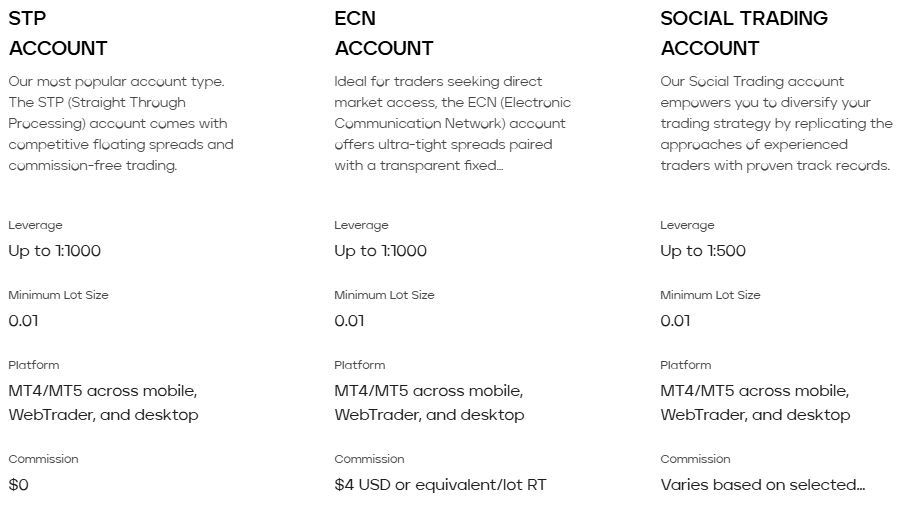 STP
ACCOUNT

Our most popular account type. The STP (Straight Through Processing) account comes with competitive floating spreads and commission-free trading.

Leverage
Up to 1:1000

Minimum Lot Size
0.01

Platform
MT4/MT5 across mobile, WebTrader, and desktop

Commission
$0

ECN
ACCOUNT

Ideal for traders seeking direct market access, the ECN (Electronic Communication Network) account offers ultra-tight spreads paired with a transparent fixed...

Leverage
Up to 1:1000

Minimum Lot Size
0.01

Platform
MT4/MT5 across mobile, WebTrader, and desktop

Commission
$4 USD or equivalent/lot RT

SOCIAL TRADING
ACCOUNT

Our Social Trading account empowers you to diversify your trading strategy by replicating the approaches of experienced traders with proven track records.

Leverage
Up to 1:500

Minimum Lot Size
0.01

Platform
MT4/MT5 across mobile, WebTrader, and desktop

Commission
Varies based on selected...